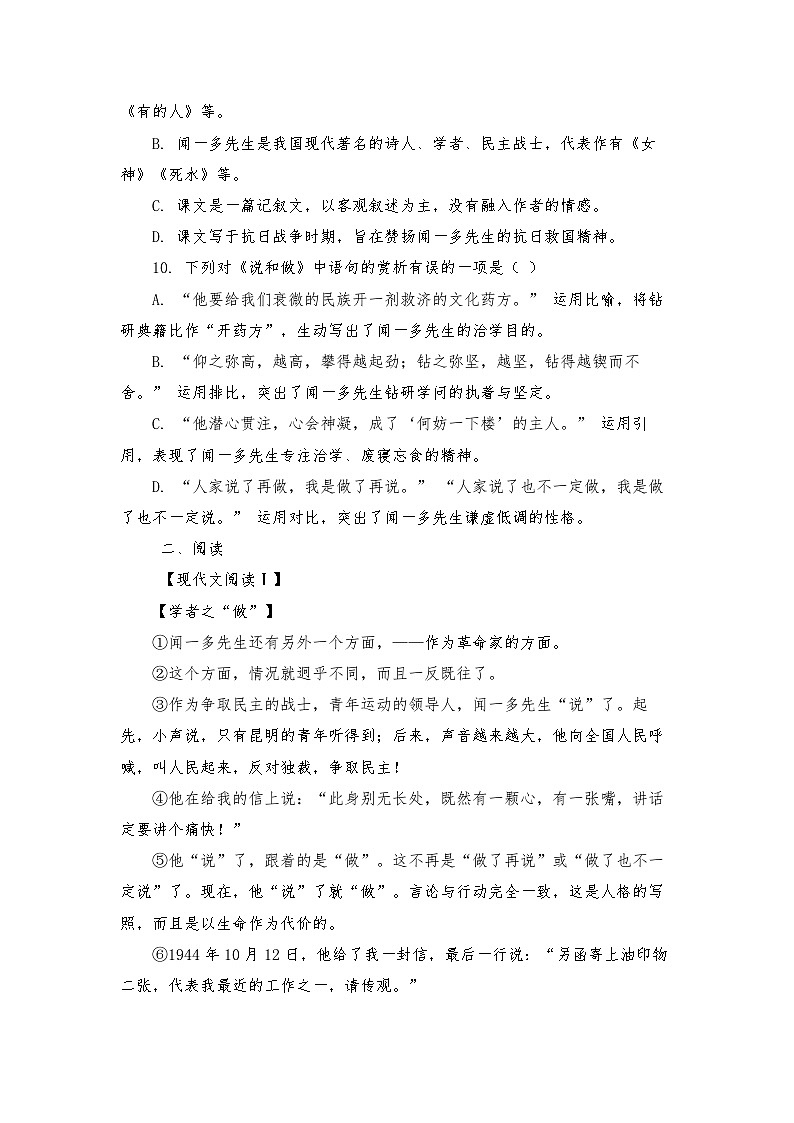 《有的人》等。

B. 闻一多先生是我国现代著名的诗人、学者、民主战士，代表作有《女神》《死水》等。

C. 课文是一篇记叙文，以客观叙述为主，没有融入作者的情感。

D. 课文写于抗日战争时期，旨在赞扬闻一多先生的抗日救国精神。

10. 下列对《说和做》中语句的赏析有误的一项是（ ）

A. “他要给我们衰微的民族开一剂救济的文化药方。” 运用比喻，将钻研典籍比作“开药方”，生动写出了闻一多先生的治学目的。

B. “仰之弥高，越高，攀得越起劲；钻之弥坚，越坚，钻得越锲而不舍。” 运用排比，突出了闻一多先生钻研学问的执着与坚定。

C. “他潜心贯注，心会神凝，成了‘何妨一下楼’的主人。” 运用引用，表现了闻一多先生专注治学、废寝忘食的精神。

D. “人家说了再做，我是做了再说。” “人家说了也不一定做，我是做了也不一定说。” 运用对比，突出了闻一多先生谦虚低调的性格。

二、阅读

【现代文阅读Ⅰ】

【学者之“做”】

①闻一多先生还有另外一个方面，——作为革命家的方面。

②这个方面，情况就迥乎不同，而且一反既往了。

③作为争取民主的战士，青年运动的领导人，闻一多先生“说”了。起先，小声说，只有昆明的青年听得到；后来，声音越来越大，他向全国人民呼喊，叫人民起来，反对独裁，争取民主！

④他在给我的信上说：“此身别无长处，既然有一颗心，有一张嘴，讲话定要讲个痛快！”

⑤他“说”了，跟着的是“做”。这不再是“做了再说”或“做了也不一定说”了。现在，他“说”了就“做”。言论与行动完全一致，这是人格的写照，而且是以生命作为代价的。

⑥1944 年 10 月 12 日，他给了我一封信，最后一行说：“另函寄上油印物二张，代表我最近的工作之一，请传观。”